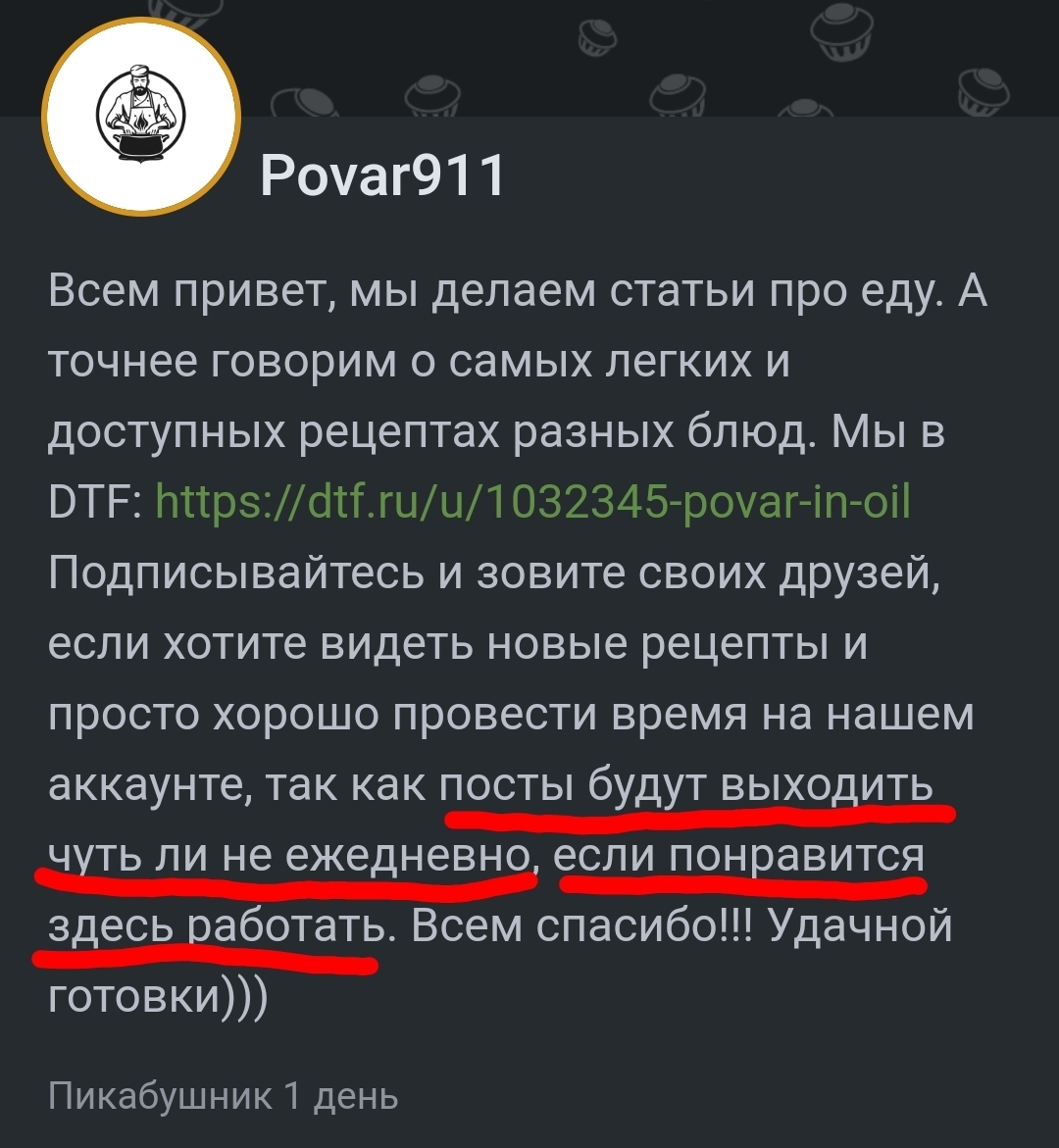 Povar911

Всем привет, мы делаем статьи про еду. А точнее говорим о самых легких и доступных рецептах разных блюд. Мы в DTF: https://dtf.ru/u/1032345-povar-in-oil Подписывайтесь и зовите своих друзей, если хотите видеть новые рецепты и просто хорошо провести время на нашем аккаунте, так как посты будут выходить чуть ли не ежедневно, если понравится здесь работать. Всем спасибо!!! Удачной готовки)))

Пикабушник 1 день